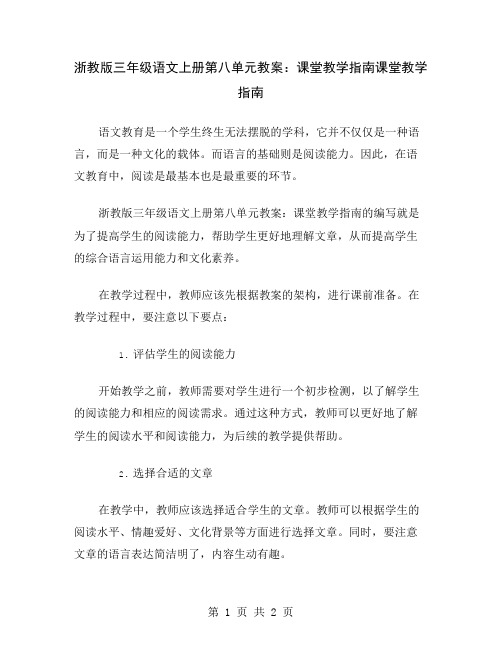 浙教版三年级语文上册第八单元教案：课堂教学指南课堂教学指南

语文教育是一个学生终生无法摆脱的学科，它并不仅仅是一种语言，而是一种文化的载体。而语言的基础则是阅读能力。因此，在语文教育中，阅读是最基本也是最重要的环节。

浙教版三年级语文上册第八单元教案：课堂教学指南的编写就是为了提高学生的阅读能力，帮助学生更好地理解文章，从而提高学生的综合语言运用能力和文化素养。

在教学过程中，教师应该先根据教案的架构，进行课前准备。在教学过程中，要注意以下要点：

1. 评估学生的阅读能力

开始教学之前，教师需要对学生进行一个初步检测，以了解学生的阅读能力和相应的阅读需求。通过这种方式，教师可以更好地了解学生的阅读水平和阅读能力，为后续的教学提供帮助。

2. 选择合适的文章

在教学中，教师应该选择适合学生的文章。教师可以根据学生的阅读水平、情趣爱好、文化背景等方面进行选择文章。同时，要注意文章的语言表达简洁明了，内容生动有趣。

第 1 页 共 2 页